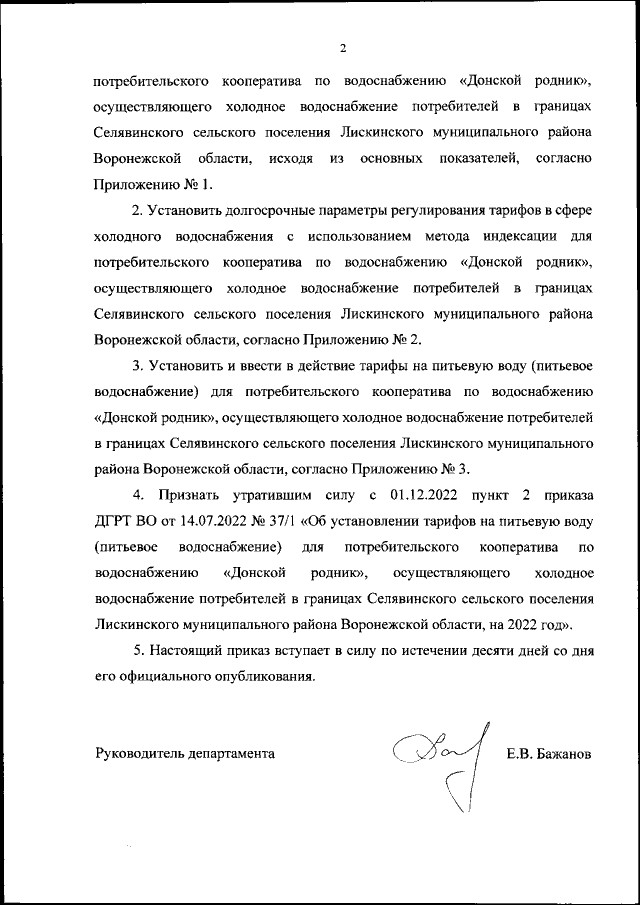 2

потребительского кооператива по водоснабжению «Донской родник», осуществляющего холодное водоснабжение потребителей в границах Селявинского сельского поселения Лискинского муниципального района Воронежской области, исходя из основных показателей, согласно Приложению № 1.

2. Установить долгосрочные параметры регулирования тарифов в сфере холодного водоснабжения с использованием метода индексации для потребительского кооператива по водоснабжению «Донской родник», осуществляющего холодное водоснабжение потребителей в границах Селявинского сельского поселения Лискинского муниципального района Воронежской области, согласно Приложению № 2.

3. Установить и ввести в действие тарифы на питьевую воду (питьевое водоснабжение) для потребительского кооператива по водоснабжению «Донской родник», осуществляющего холодное водоснабжение потребителей в границах Селявинского сельского поселения Лискинского муниципального района Воронежской области, согласно Приложению № 3.

4. Признать утратившим силу с 01.12.2022 пункт 2 приказа ДГРТ ВО от 14.07.2022 № 37/1 «Об установлении тарифов на питьевую воду (питьевое водоснабжение) для потребительского кооператива по водоснабжению «Донской родник», осуществляющего холодное водоснабжение потребителей в границах Селявинского сельского поселения Лискинского муниципального района Воронежской области, на 2022 год».

5. Настоящий приказ вступает в силу по истечении десяти дней со дня его официального опубликования.

Руководитель департамента Е.В. Бажанов